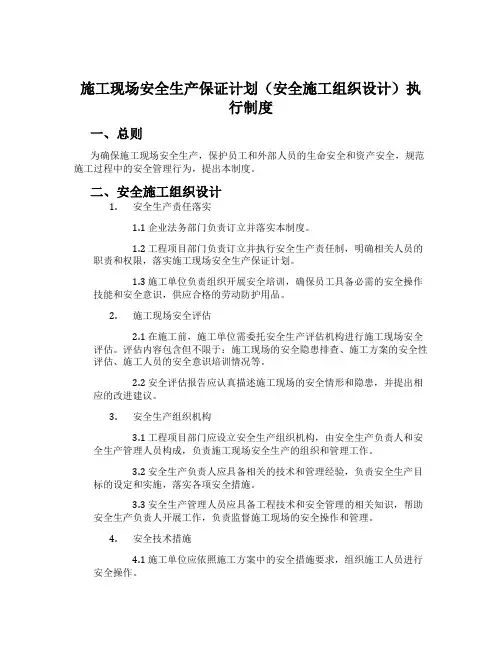 施工现场安全生产保证计划（安全施工组织设计）执行制度

一、总则

为确保施工现场安全生产，保护员工和外部人员的生命安全和资产安全，规范施工过程中的安全管理行为，提出本制度。

二、安全施工组织设计

1. 安全生产责任落实

1.1 企业法务部门负责订立并落实本制度。

1.2 工程项目部门负责订立并执行安全生产责任制，明确相关人员的职责和权限，落实施工现场安全生产保证计划。

1.3 施工单位负责组织开展安全培训，确保员工具备必需的安全操作技能和安全意识，供应合格的劳动防护用品。

2. 施工现场安全评估

2.1 在施工前，施工单位需委托安全生产评估机构进行施工现场安全评估。评估内容包含但不限于：施工现场的安全隐患排查、施工方案的安全性评估、施工人员的安全意识培训情况等。

2.2 安全评估报告应认真描述施工现场的安全情形和隐患，并提出相应的改进建议。

3. 安全生产组织机构

3.1 工程项目部门应设立安全生产组织机构，由安全生产负责人和安全生产管理人员构成，负责施工现场安全生产的组织和管理工作。

3.2 安全生产负责人应具备相关的技术和管理经验，负责安全生产目标的设定和实施，落实各项安全措施。

3.3 安全生产管理人员应具备工程技术和安全管理的相关知识，帮助安全生产负责人开展工作，负责监督施工现场的安全操作和管理。

4. 安全技术措施

4.1 施工单位应依照施工方案中的安全措施要求，组织施工人员进行安全操作。